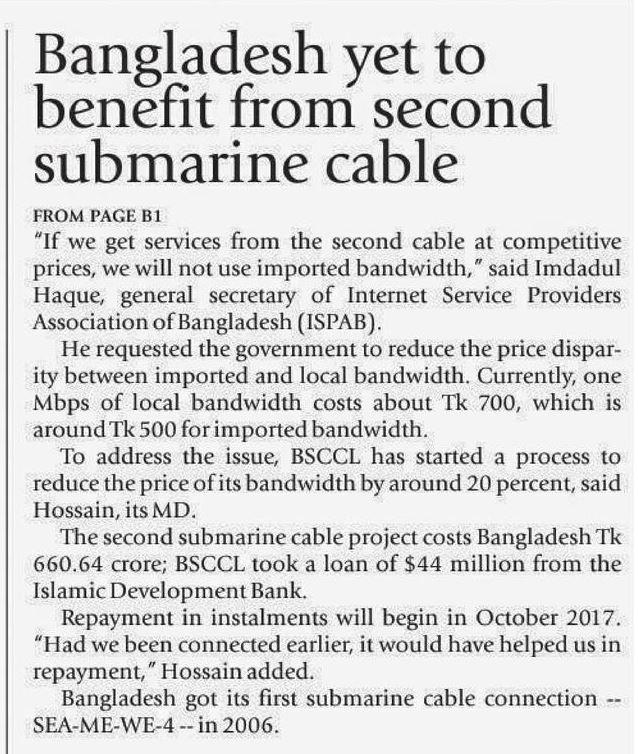 Bangladesh yet to benefit from second submarine cable

FROM PAGE B1

"If we get services from the second cable at competitive prices, we will not use imported bandwidth," said Imdadul Haque, general secretary of Internet Service Providers Association of Bangladesh (ISPAB).

He requested the government to reduce the price disparity between imported and local bandwidth. Currently, one Mbps of local bandwidth costs about Tk 700, which is around Tk 500 for imported bandwidth.

To address the issue, BSCCL has started a process to reduce the price of its bandwidth by around 20 percent, said Hossain, its MD.

The second submarine cable project costs Bangladesh Tk 660.64 crore; BSCCL took a loan of \$44 million from the Islamic Development Bank.

Repayment in instalments will begin in October 2017. "Had we been connected earlier, it would have helped us in repayment," Hossain added.

Bangladesh got its first submarine cable connection -- SEA-ME-WE-4 -- in 2006.